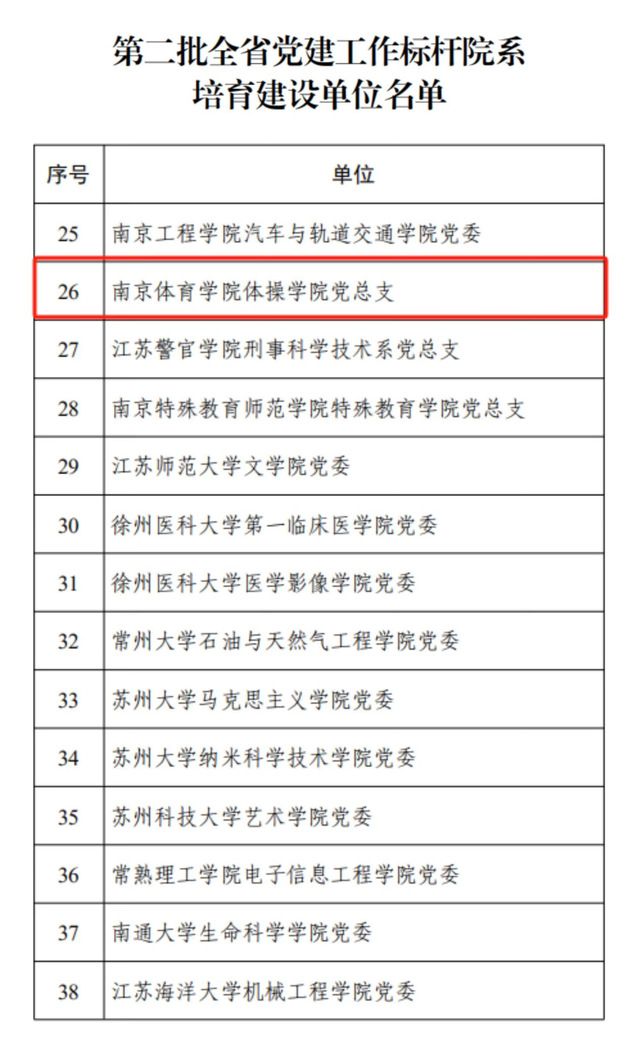 第二批全省党建工作标杆院系
培育建设单位名单

| 序号 | 单位 |
|---|---|
| 25 | 南京工程学院汽车与轨道交通学院党委 |
| 26 | 南京体育学院体操学院党总支 |
| 27 | 江苏警官学院刑事科学技术系党总支 |
| 28 | 南京特殊教育师范学院特殊教育学院党总支 |
| 29 | 江苏师范大学文学院党委 |
| 30 | 徐州医科大学第一临床医学院党委 |
| 31 | 徐州医科大学医学影像学院党委 |
| 32 | 常州大学石油与天然气工程学院党委 |
| 33 | 苏州大学马克思主义学院党委 |
| 34 | 苏州大学纳米科学技术学院党委 |
| 35 | 苏州科技大学艺术学院党委 |
| 36 | 常熟理工学院电子信息工程学院党委 |
| 37 | 南通大学生命科学学院党委 |
| 38 | 江苏海洋大学机械工程学院党委 |